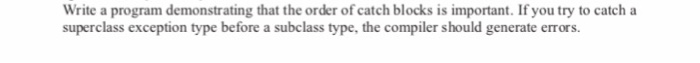 Write a program demonstrating that the order of catch blocks is important. If you try to catch a superclass exception type before a subclass type, the compiler should generate errors.